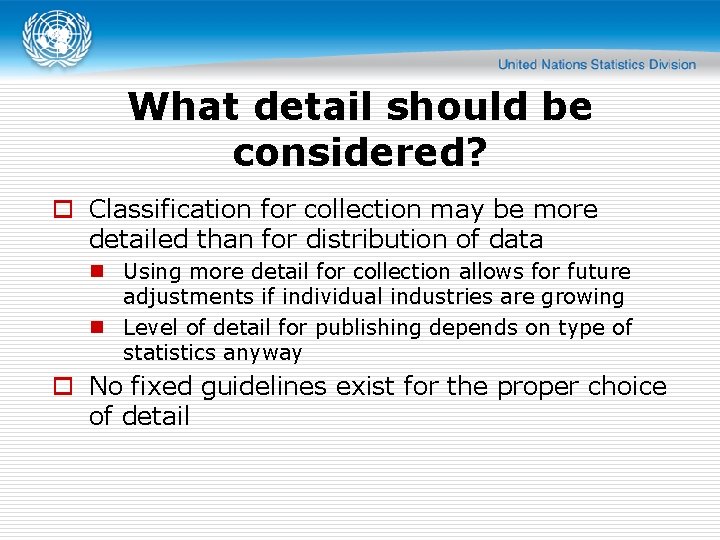 United Nations Statistics Division

What detail should be considered?

Classification for collection may be more detailed than for distribution of data

Using more detail for collection allows for future adjustments if individual industries are growing

Level of detail for publishing depends on type of statistics anyway

No fixed guidelines exist for the proper choice of detail